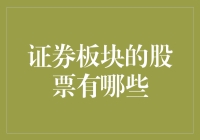 证券板块的股票有哪些